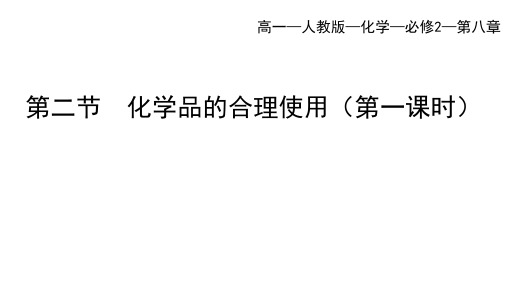 高一—人教版—化学—必修2—第八章

第二节　化学品的合理使用（第一课时）